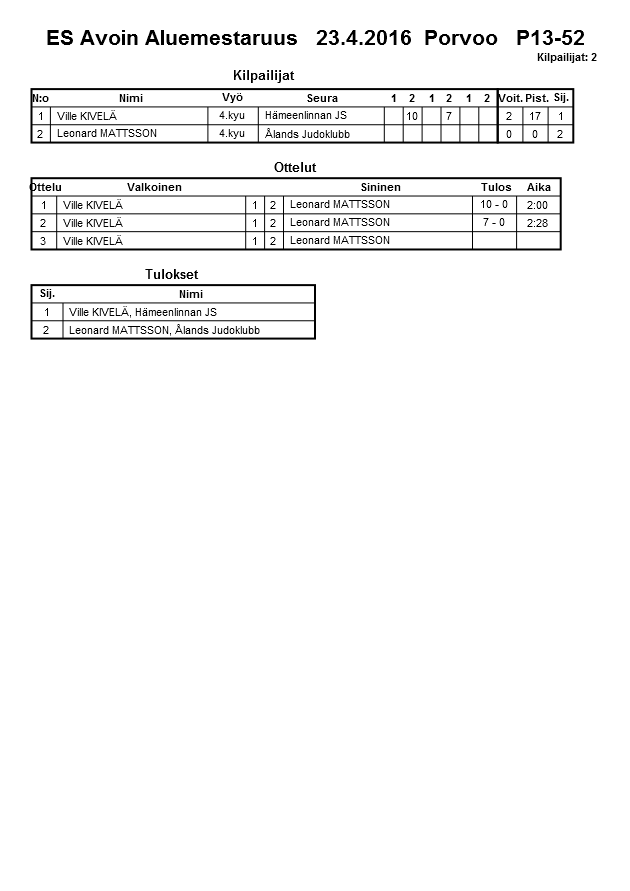 ES Avoin Aluemestaruus 23.4.2016 Porvoo P13-52

Kilpailijat: 2

Kilpailijat

| N:o | Nimi | Vyö | Seura | 1 | 2 | 1 | 2 | 1 | 2 | Voit. | Pist. | Sij. |
|---|---|---|---|---|---|---|---|---|---|---|---|---|
| 1 | Ville KIVELÄ | 4.kyu | Hämeenlinnan JS | | 10 | | 7 | | | 2 | 17 | 1 |
| 2 | Leonard MATTSSON | 4.kyu | Ålands Judoklubb | | | | | | | 0 | 0 | 2 |

Ottelut

| Ottelu | Valkoinen | | | Sininen | Tulos | Aika |
|---|---|---|---|---|---|---|
| 1 | Ville KIVELÄ | 1 | 2 | Leonard MATTSSON | 10 - 0 | 2:00 |
| 2 | Ville KIVELÄ | 1 | 2 | Leonard MATTSSON | 7 - 0 | 2:28 |
| 3 | Ville KIVELÄ | 1 | 2 | Leonard MATTSSON | | |

Tulokset

| Sij. | Nimi |
|---|---|
| 1 | Ville KIVELÄ, Hämeenlinnan JS |
| 2 | Leonard MATTSSON, Ålands Judoklubb |